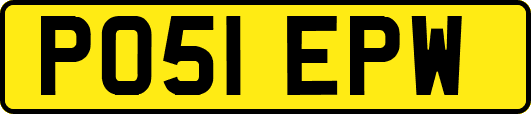 PO51 EPW